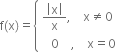 $f(x) = \begin{cases} \frac{|x|}{x}, & x \neq 0 \\ 0, & x = 0 \end{cases}$